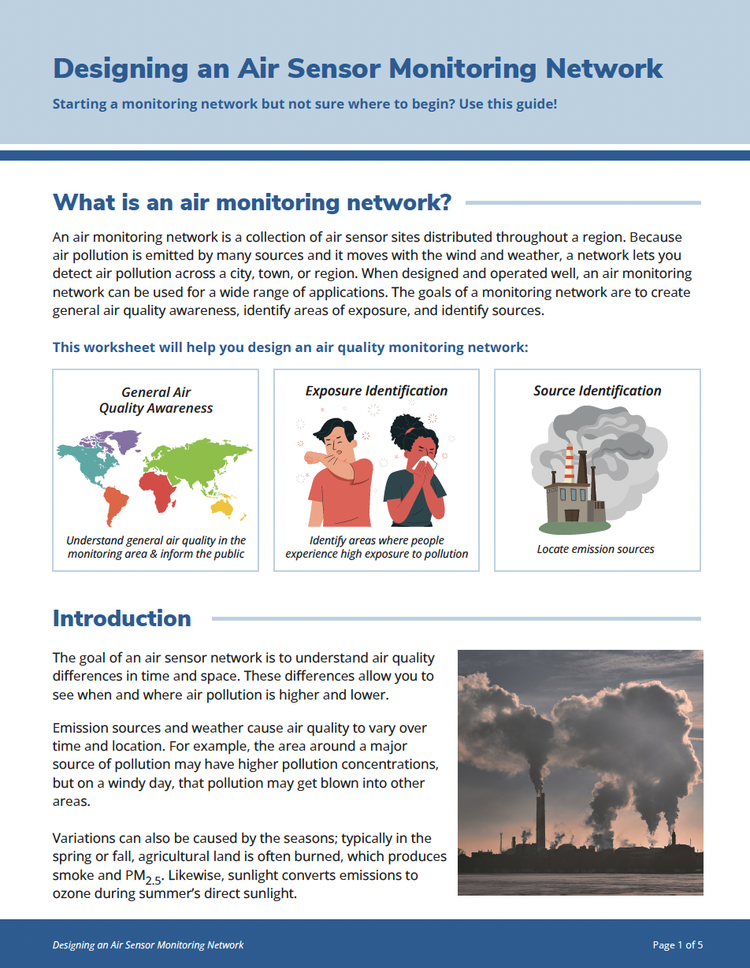 Designing an Air Sensor Monitoring Network

Starting a monitoring network but not sure where to begin? Use this guide!

What is an air monitoring network?

An air monitoring network is a collection of air sensor sites distributed throughout a region. Because air pollution is emitted by many sources and it moves with the wind and weather, a network lets you detect air pollution across a city, town, or region. When designed and operated well, an air monitoring network can be used for a wide range of applications. The goals of a monitoring network are to create general air quality awareness, identify areas of exposure, and identify sources.

This worksheet will help you design an air quality monitoring network:

General Air Quality Awareness

Understand general air quality in the monitoring area & inform the public

Exposure Identification

Identify areas where people experience high exposure to pollution

Source Identification

Locate emission sources

Introduction

The goal of an air sensor network is to understand air quality differences in time and space. These differences allow you to see when and where air pollution is higher and lower.

Emission sources and weather cause air quality to vary over time and location. For example, the area around a major source of pollution may have higher pollution concentrations, but on a windy day, that pollution may get blown into other areas.

Variations can also be caused by the seasons; typically in the spring or fall, agricultural land is often burned, which produces smoke and $PM_{2.5}$. Likewise, sunlight converts emissions to ozone during summer's direct sunlight.

Designing an Air Sensor Monitoring Network

Page 1 of 5